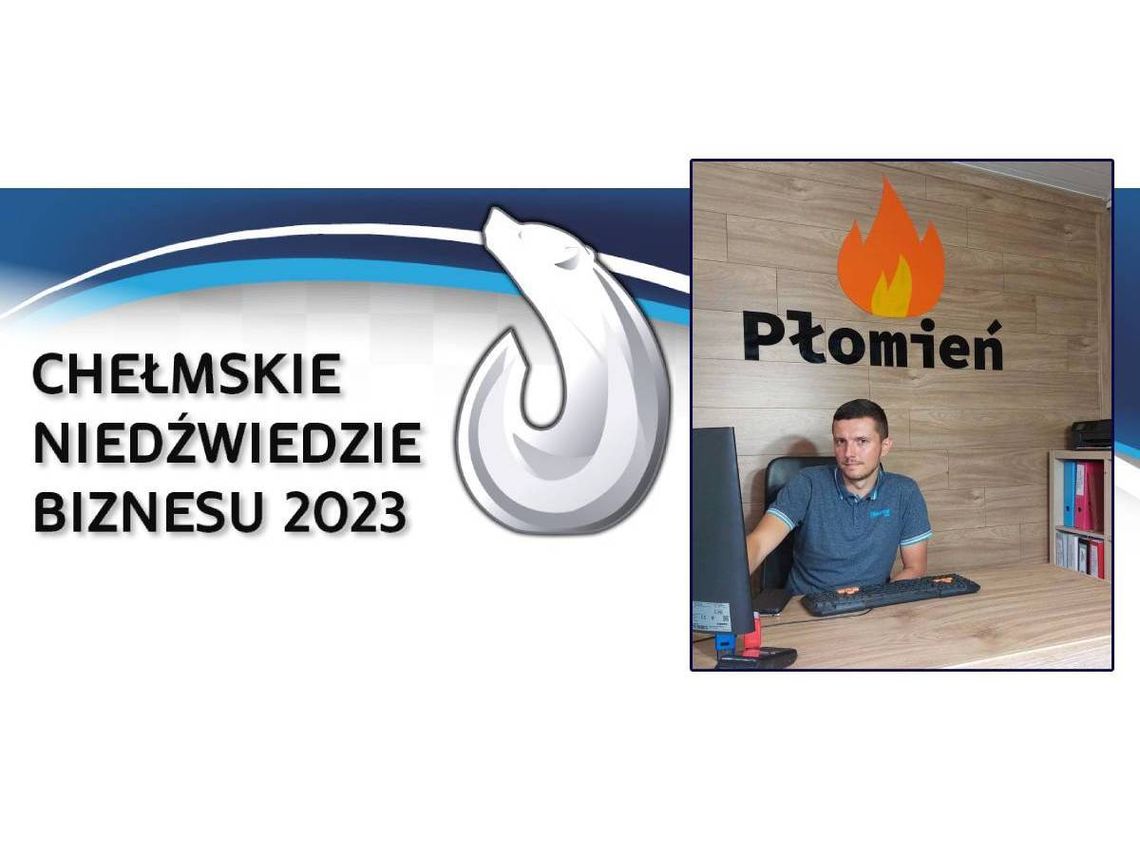 CHEŁMSKIE NIEDŹWIEDZIE BIZNESU 2023

Płomień